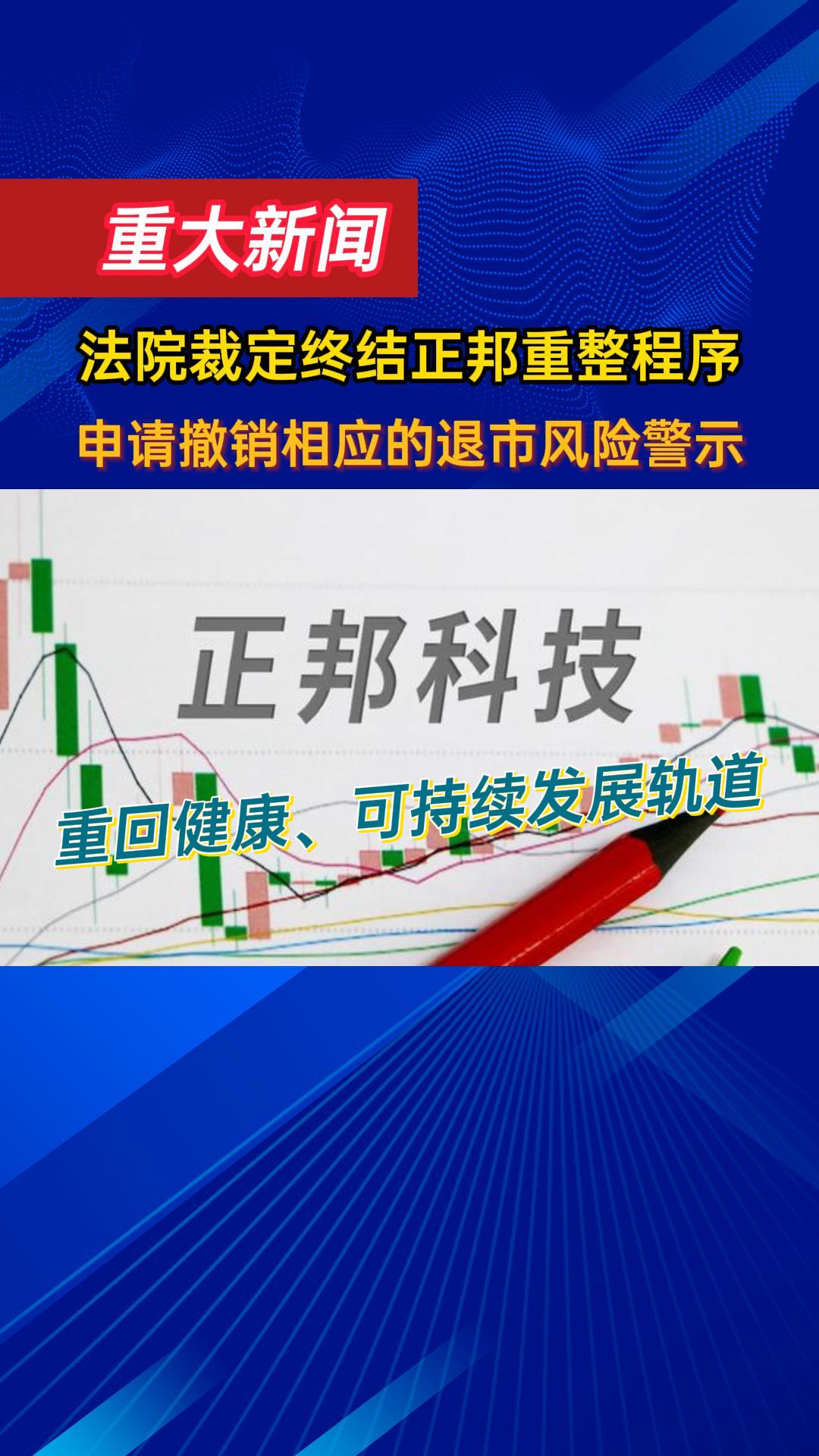 重大新闻

法院裁定终结正邦重整程序

申请撤销相应的退市风险警示

正邦科技

重回健康、可持续发展轨道